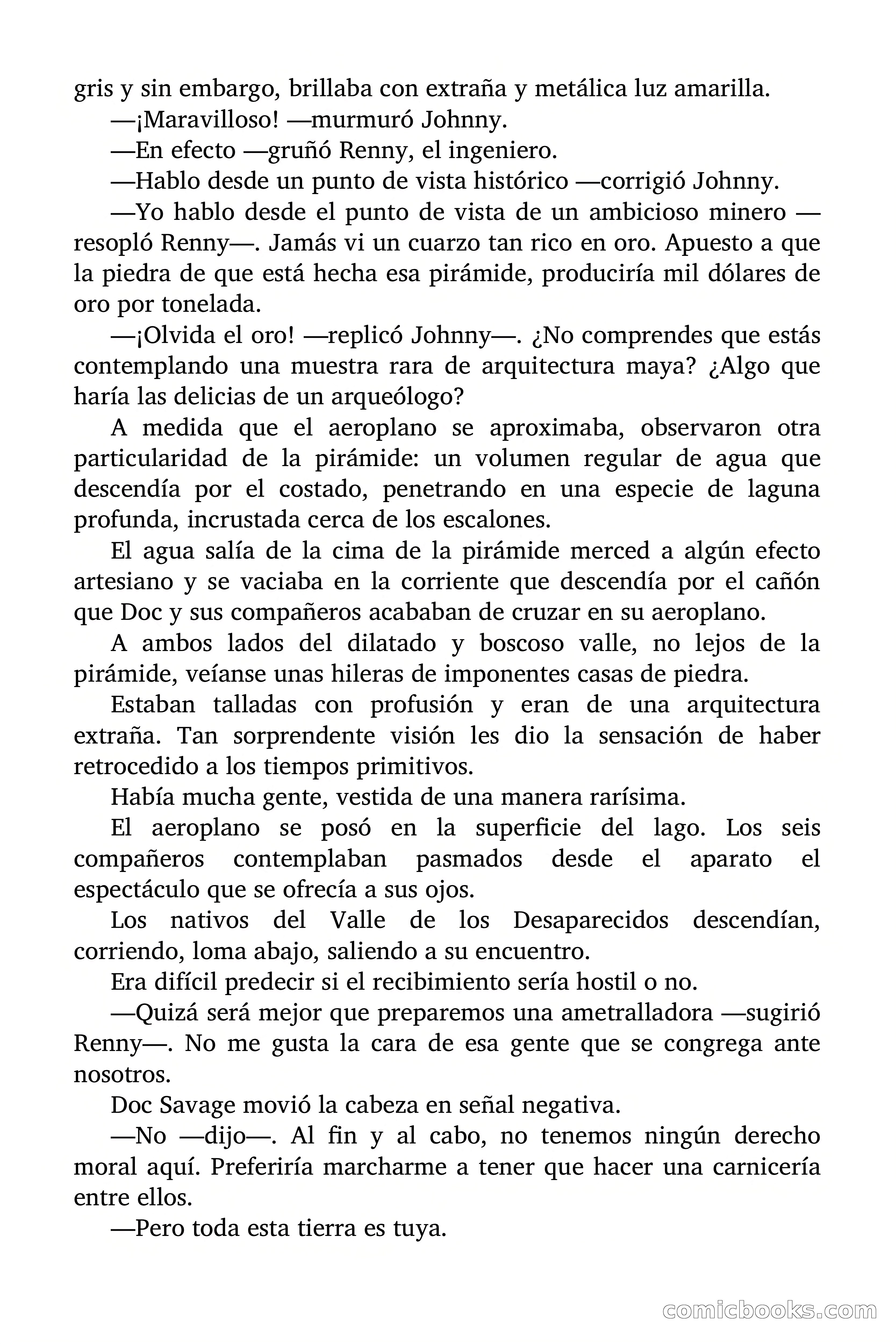 gris y sin embargo, brillaba con extraña y metálica luz amarilla.

—¡Maravilloso! —murmuró Johnny.

—En efecto —gruñó Renny, el ingeniero.

—Hablo desde un punto de vista histórico —corrigió Johnny.

—Yo hablo desde el punto de vista de un ambicioso minero —resopló Renny—. Jamás vi un cuarzo tan rico en oro. Apuesto a que la piedra de que está hecha esa pirámide, produciría mil dólares de oro por tonelada.

—¡Olvida el oro! —replicó Johnny—. ¿No comprendes que estás contemplando una muestra rara de arquitectura maya? ¿Algo que haría las delicias de un arqueólogo?

A medida que el aeroplano se aproximaba, observaron otra particularidad de la pirámide: un volumen regular de agua que descendía por el costado, penetrando en una especie de laguna profunda, incrustada cerca de los escalones.

El agua salía de la cima de la pirámide merced a algún efecto artesiano y se vaciaba en la corriente que descendía por el cañón que Doc y sus compañeros acababan de cruzar en su aeroplano.

A ambos lados del dilatado y boscoso valle, no lejos de la pirámide, veíanse unas hileras de imponentes casas de piedra.

Estaban talladas con profusión y eran de una arquitectura extraña. Tan sorprendente visión les dio la sensación de haber retrocedido a los tiempos primitivos.

Había mucha gente, vestida de una manera rarísima.

El aeroplano se posó en la superficie del lago. Los seis compañeros contemplaban pasmados desde el aparato el espectáculo que se ofrecía a sus ojos.

Los nativos del Valle de los Desaparecidos descendían, corriendo, loma abajo, saliendo a su encuentro.

Era difícil predecir si el recibimiento sería hostil o no.

—Quizá será mejor que preparemos una ametralladora —sugirió Renny—. No me gusta la cara de esa gente que se congrega ante nosotros.

Doc Savage movió la cabeza en señal negativa.

—No —dijo—. Al fin y al cabo, no tenemos ningún derecho moral aquí. Preferiría marcharme a tener que hacer una carnicería entre ellos.

—Pero toda esta tierra es tuya.

comicbooks.com